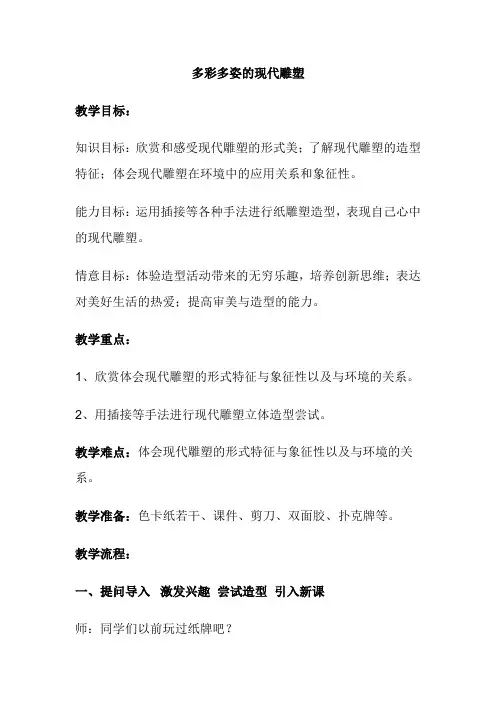 多彩多姿的现代雕塑

教学目标：

知识目标：欣赏和感受现代雕塑的形式美；了解现代雕塑的造型特征；体会现代雕塑在环境中的应用关系和象征性。

能力目标：运用插接等各种手法进行纸雕塑造型，表现自己心中的现代雕塑。

情意目标：体验造型活动带来的无穷乐趣，培养创新思维；表达对美好生活的热爱；提高审美与造型的能力。

教学重点：

1、欣赏体会现代雕塑的形式特征与象征性以及与环境的关系。

2、用插接等手法进行现代雕塑立体造型尝试。

教学难点：体会现代雕塑的形式特征与象征性以及与环境的关系。

教学准备：色卡纸若干、课件、剪刀、双面胶、扑克牌等。

教学流程：

一、提问导入 激发兴趣 尝试造型 引入新课

师：同学们以前玩过纸牌吧？